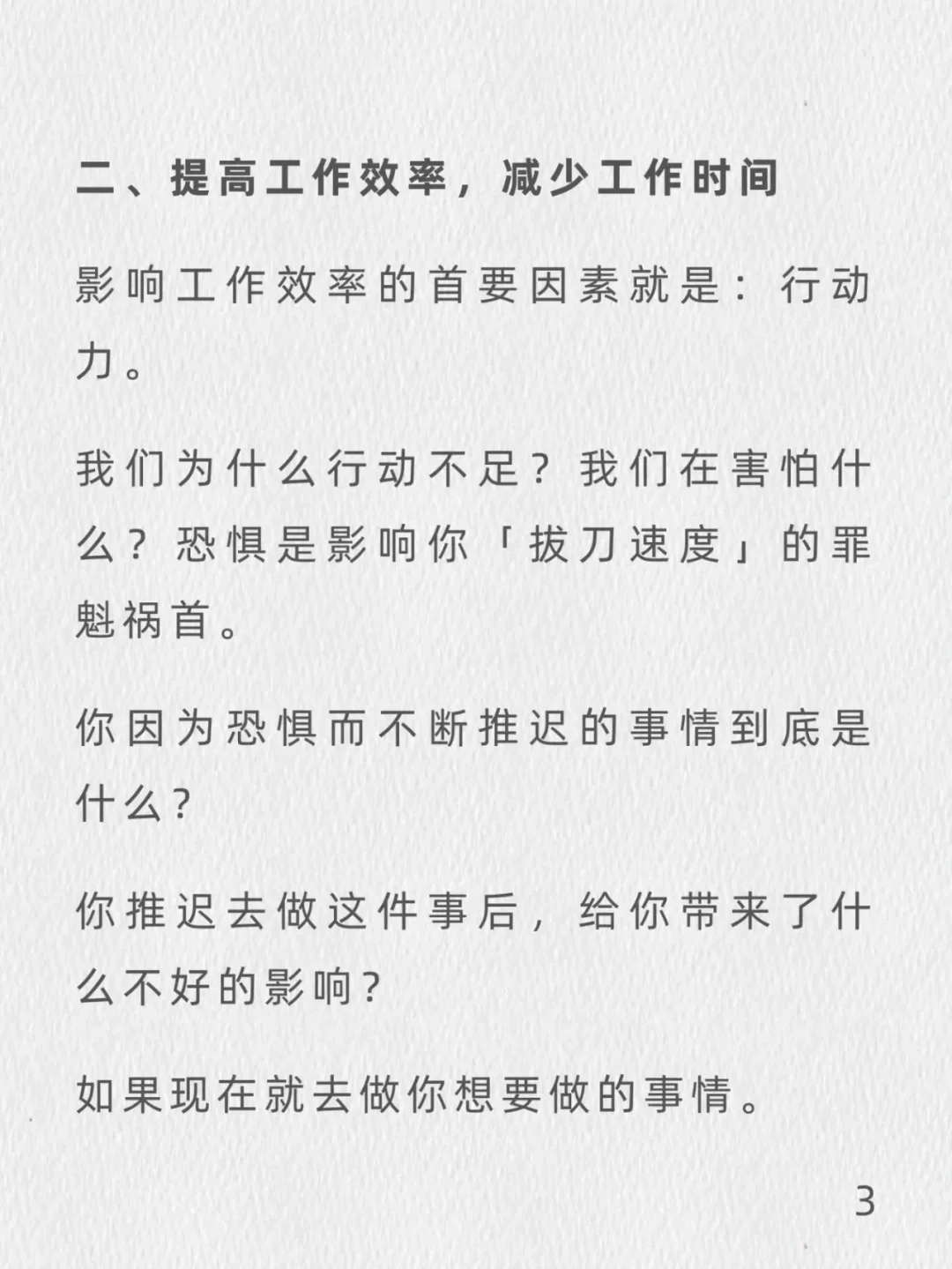 二、提高工作效率，减少工作时间

影响工作效率的首要因素就是：行动力。

我们为什么行动不足？我们在害怕什么？恐惧是影响你「拔刀速度」的罪魁祸首。

你因为恐惧而不断推迟的事情到底是什么？

你推迟去做这件事后，给你带来了什么不好的影响？

如果现在就去做你想要做的事情。

3